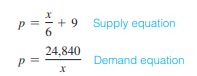 $p = \frac{x}{6} + 9$ Supply equation

$p = \frac{24,840}{x}$ Demand equation